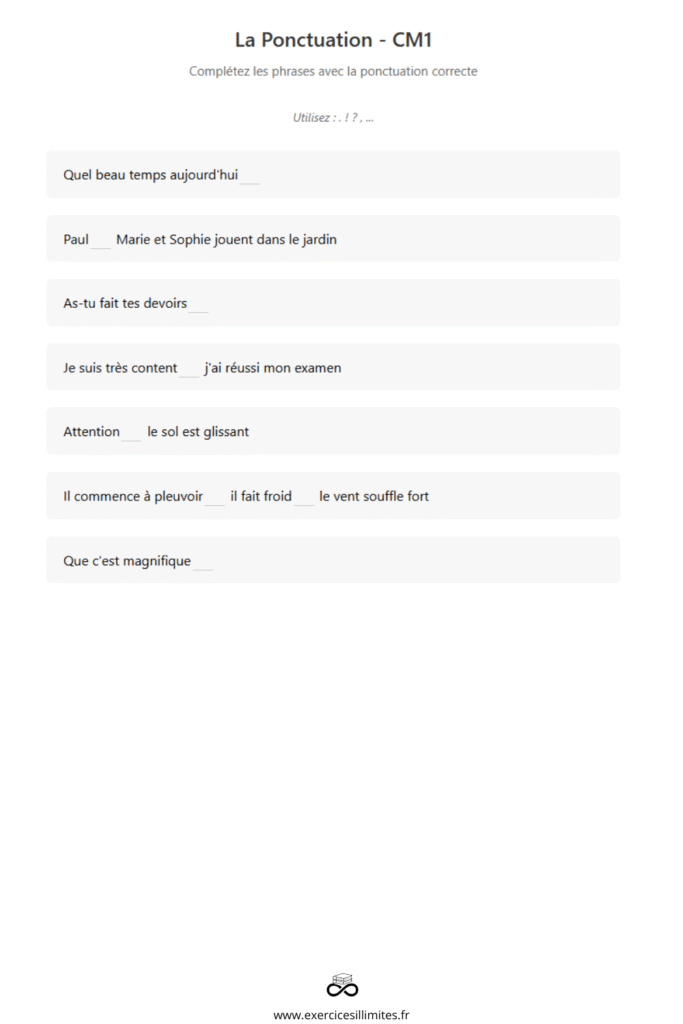 La Ponctuation - CM1

Complétez les phrases avec la ponctuation correcte

Utilisez : . ! ? , ...

Quel beau temps aujourd'hui___

Paul___ Marie et Sophie jouent dans le jardin

As-tu fait tes devoirs___

Je suis très content___ j'ai réussi mon examen

Attention___ le sol est glissant

Il commence à pleuvoir___ il fait froid___ le vent souffle fort

Que c'est magnifique___

www.exercicesillimites.fr